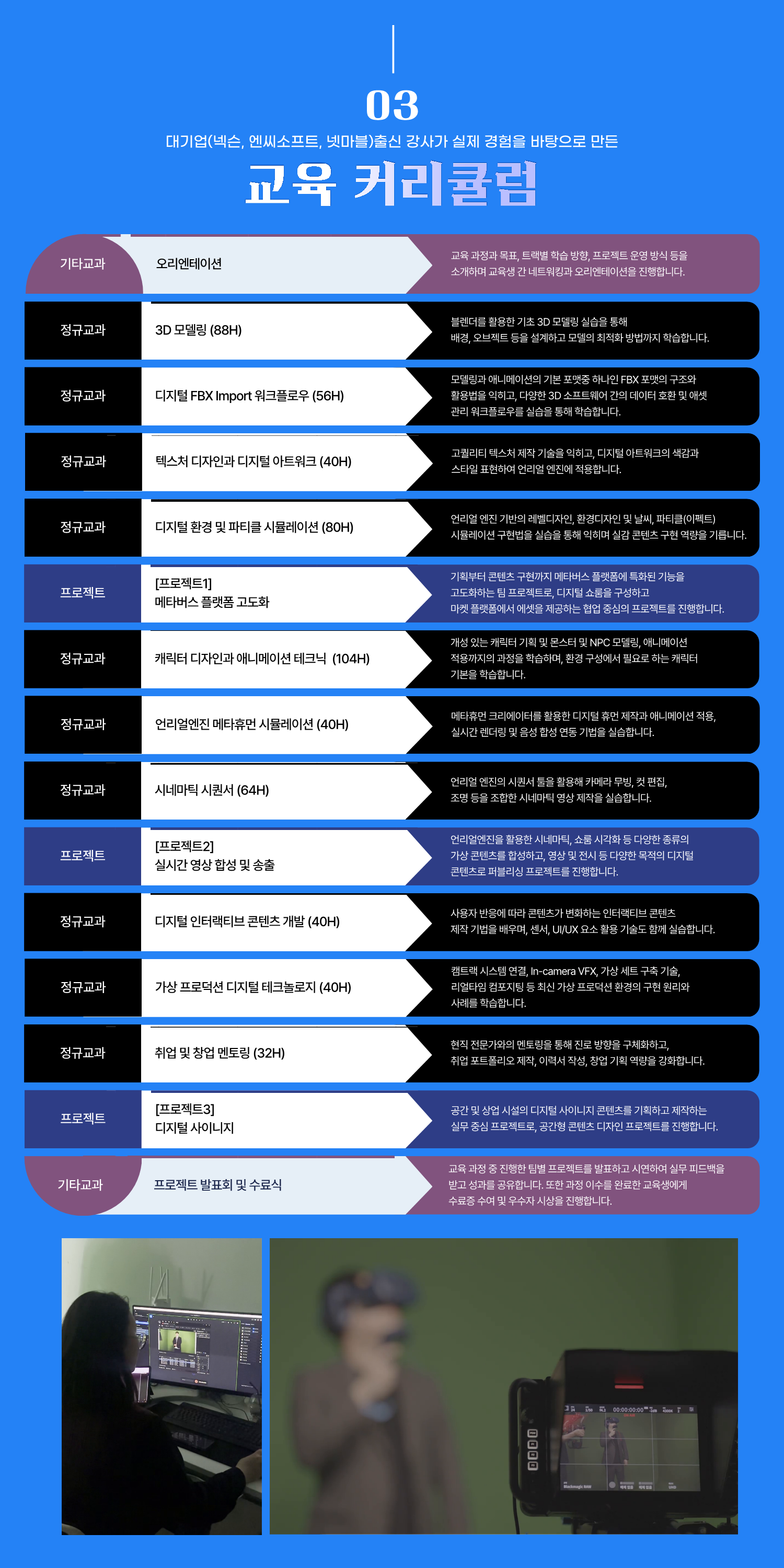 03

대기업(넥슨, 엔씨소프트, 넷마블)출신 강사가 실제 경험을 바탕으로 만든

교육 커리큘럼

기타교과

오리엔테이션

교육 과정과 목표, 트랙별 학습 방향, 프로젝트 운영 방식 등을 소개하며 교육생 간 네트워킹과 오리엔테이션을 진행합니다.

정규교과

3D 모델링 (88H)

블렌더를 활용한 기초 3D 모델링 실습을 통해 배경, 오브젝트 등을 설계하고 모델의 최적화 방법까지 학습합니다.

정규교과

디지털 FBX Import 워크플로우 (56H)

모델링과 애니메이션의 기본 포맷중 하나인 FBX 포맷의 구조와 활용법을 익히고, 다양한 3D 소프트웨어 간의 데이터 호환 및 애셋 관리 워크플로우를 실습을 통해 학습합니다.

정규교과

텍스처 디자인과 디지털 아트워크 (40H)

고퀄리티 텍스처 제작 기술을 익히고, 디지털 아트워크의 색감과 스타일 표현하여 언리얼 엔진에 적용합니다.

정규교과

디지털 환경 및 파티클 시뮬레이션 (80H)

언리얼 엔진 기반의 레벨디자인, 환경디자인 및 날씨, 파티클(이펙트) 시뮬레이션 구현법을 실습을 통해 익히며 실감 콘텐츠 구현 역량을 기릅니다.

프로젝트

[프로젝트1]
메타버스 플랫폼 고도화

기획부터 콘텐츠 구현까지 메타버스 플랫폼에 특화된 기능을 고도화하는 팀 프로젝트로, 디지털 쇼룸을 구성하고 마켓 플랫폼에서 에셋을 제공하는 협업 중심의 프로젝트를 진행합니다.

정규교과

캐릭터 디자인과 애니메이션 테크닉 (104H)

개성 있는 캐릭터 기획 및 몬스터 및 NPC 모델링, 애니메이션 적용까지의 과정을 학습하며, 환경 구성에서 필요로 하는 캐릭터 기본을 학습합니다.

정규교과

언리얼엔진 메타휴먼 시뮬레이션 (40H)

메타휴먼 크리에이터를 활용한 디지털 휴먼 제작과 애니메이션 적용, 실시간 렌더링 및 음성 합성 연동 기법을 실습합니다.

정규교과

시네마틱 시퀀서 (64H)

언리얼 엔진의 시퀀서 툴을 활용해 카메라 무빙, 컷 편집, 조명 등을 조합한 시네마틱 영상 제작을 실습합니다.

프로젝트

[프로젝트2]
실시간 영상 합성 및 송출

언리얼엔진을 활용한 시네마틱, 쇼룸 시각화 등 다양한 종류의 가상 콘텐츠를 합성하고, 영상 및 전시 등 다양한 목적의 디지털 콘텐츠로 퍼블리싱 프로젝트를 진행합니다.

정규교과

디지털 인터랙티브 콘텐츠 개발 (40H)

사용자 반응에 따라 콘텐츠가 변화하는 인터랙티브 콘텐츠 제작 기법을 배우며, 센서, UI/UX 요소 활용 기술도 함께 실습합니다.

정규교과

가상 프로덕션 디지털 테크놀로지 (40H)

캠트랙 시스템 연결, In-camera VFX, 가상 세트 구축 기술, 리얼타임 컴포지팅 등 최신 가상 프로덕션 환경의 구현 원리와 사례를 학습합니다.

정규교과

취업 및 창업 멘토링 (32H)

현직 전문가와의 멘토링을 통해 진로 방향을 구체화하고, 취업 포트폴리오 제작, 이력서 작성, 창업 기획 역량을 강화합니다.

프로젝트

[프로젝트3]
디지털 사이니지

공간 및 상업 시설의 디지털 사이니지 콘텐츠를 기획하고 제작하는 실무 중심 프로젝트로, 공간형 콘텐츠 디자인 프로젝트를 진행합니다.

기타교과

프로젝트 발표회 및 수료식

교육 과정 중 진행한 팀별 프로젝트를 발표하고 시연하여 실무 피드백을 받고 성과를 공유합니다. 또한 과정 이수를 완료한 교육생에게 수료증 수여 및 우수자 시상을 진행합니다.